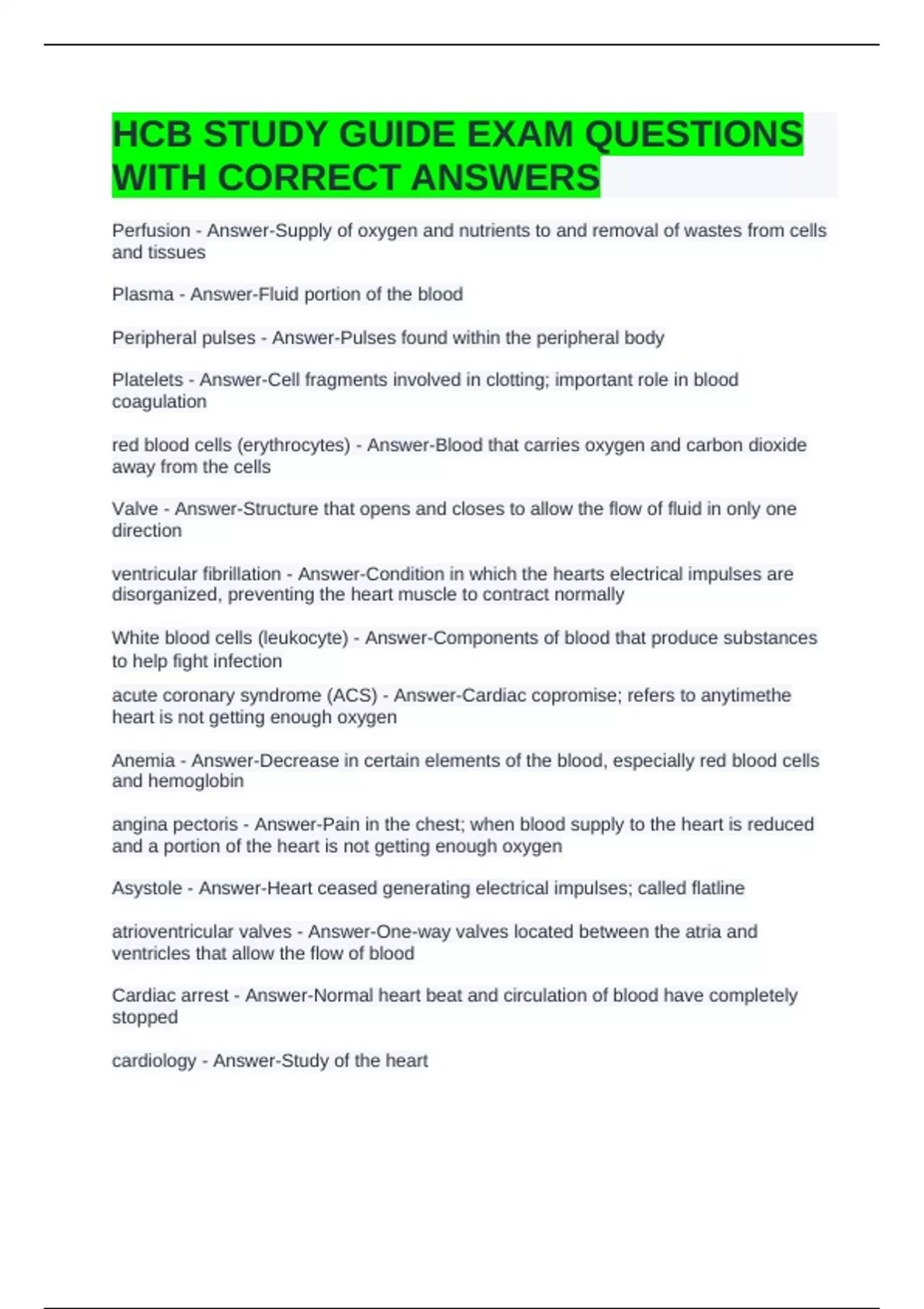 HCB STUDY GUIDE EXAM QUESTIONS WITH CORRECT ANSWERS

Perfusion - Answer-Supply of oxygen and nutrients to and removal of wastes from cells and tissues

Plasma - Answer-Fluid portion of the blood

Peripheral pulses - Answer-Pulses found within the peripheral body

Platelets - Answer-Cell fragments involved in clotting; important role in blood coagulation

red blood cells (erythrocytes) - Answer-Blood that carries oxygen and carbon dioxide away from the cells

Valve - Answer-Structure that opens and closes to allow the flow of fluid in only one direction

ventricular fibrillation - Answer-Condition in which the hearts electrical impulses are disorganized, preventing the heart muscle to contract normally

White blood cells (leukocyte) - Answer-Components of blood that produce substances to help fight infection

acute coronary syndrome (ACS) - Answer-Cardiac copromise; refers to anytimethe heart is not getting enough oxygen

Anemia - Answer-Decrease in certain elements of the blood, especially red blood cells and hemoglobin

angina pectoris - Answer-Pain in the chest; when blood supply to the heart is reduced and a portion of the heart is not getting enough oxygen

Asystole - Answer-Heart ceased generating electrical impulses; called flatline

atrioventricular valves - Answer-One-way valves located between the atria and ventricles that allow the flow of blood

Cardiac arrest - Answer-Normal heart beat and circulation of blood have completely stopped

cardiology - Answer-Study of the heart